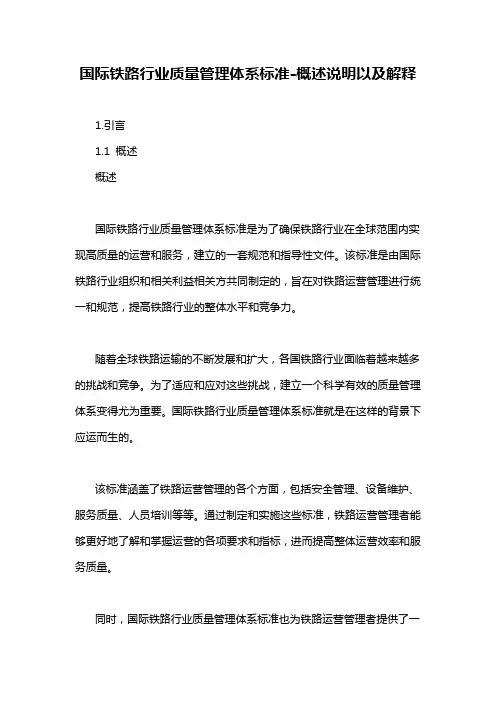 国际铁路行业质量管理体系标准-概述说明以及解释

1.引言

1.1 概述

概述

国际铁路行业质量管理体系标准是为了确保铁路行业在全球范围内实现高质量的运营和服务，建立的一套规范和指导性文件。该标准是由国际铁路行业组织和相关利益相关方共同制定的，旨在对铁路运营管理进行统一和规范，提高铁路行业的整体水平和竞争力。

随着全球铁路运输的不断发展和扩大，各国铁路行业面临着越来越多的挑战和竞争。为了适应和应对这些挑战，建立一个科学有效的质量管理体系变得尤为重要。国际铁路行业质量管理体系标准就是在这样的背景下应运而生的。

该标准涵盖了铁路运营管理的各个方面，包括安全管理、设备维护、服务质量、人员培训等等。通过制定和实施这些标准，铁路运营管理者能够更好地了解和掌握运营的各项要求和指标，进而提高整体运营效率和服务质量。

同时，国际铁路行业质量管理体系标准也为铁路运营管理者提供了一